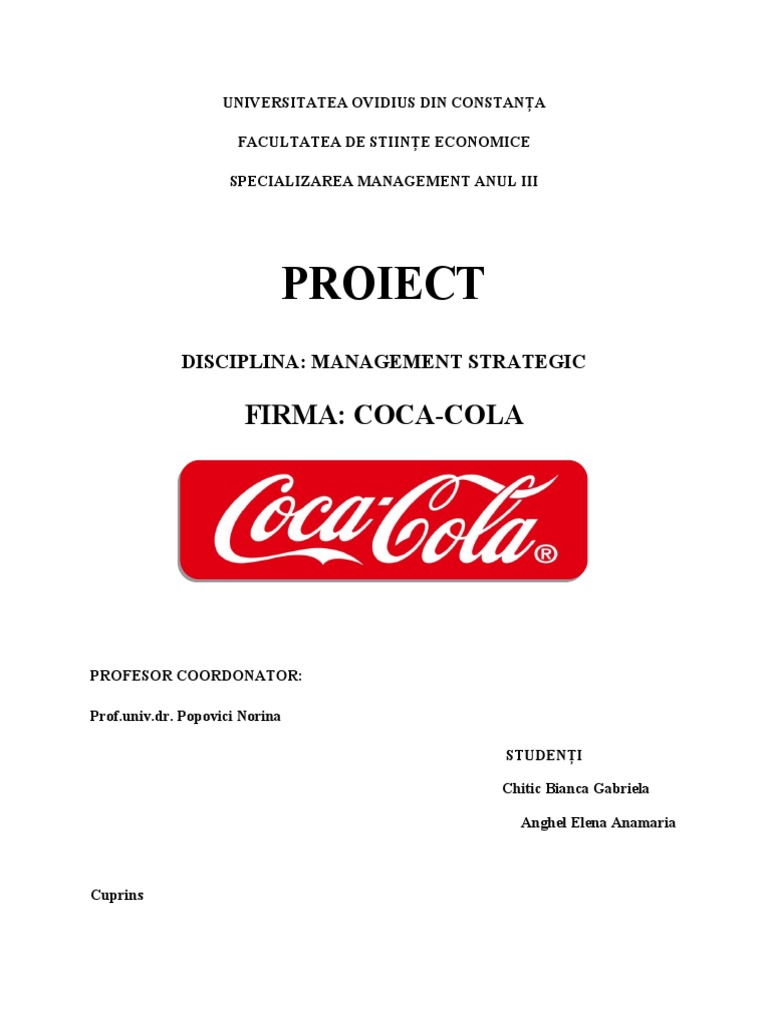 UNIVERSITATEA OVIDIUS DIN CONSTANȚA

FACULTATEA DE STIINȚE ECONOMICE

SPECIALIZAREA MANAGEMENT ANUL III

PROIECT

DISCIPLINA: MANAGEMENT STRATEGIC

FIRMA: COCA-COLA

Coca-Cola®

PROFESOR COORDONATOR:

Prof.univ.dr. Popovici Norina

STUDENȚI

Chitic Bianca Gabriela

Anghel Elena Anamaria

Cuprins